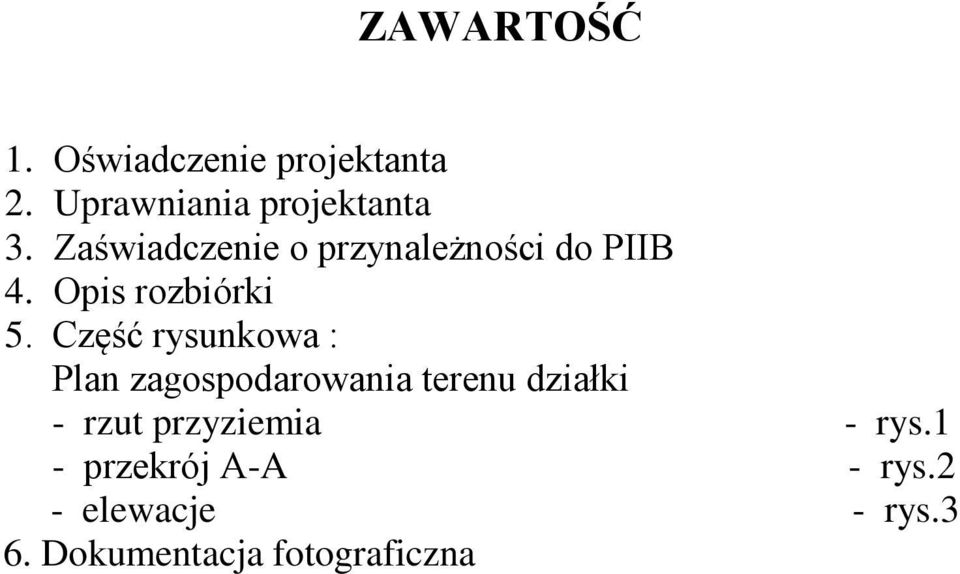 ZAWARTOŚĆ

1. Oświadczenie projektanta
2. Uprawniania projektanta
3. Zaświadczenie o przynależności do PIIB
4. Opis rozbiórki
5. Część rysunkowa :
Plan zagospodarowania terenu działki
- rzut przyziemia - rys.1
- przekrój A-A - rys.2
- elewacje - rys.3
6. Dokumentacja fotograficzna